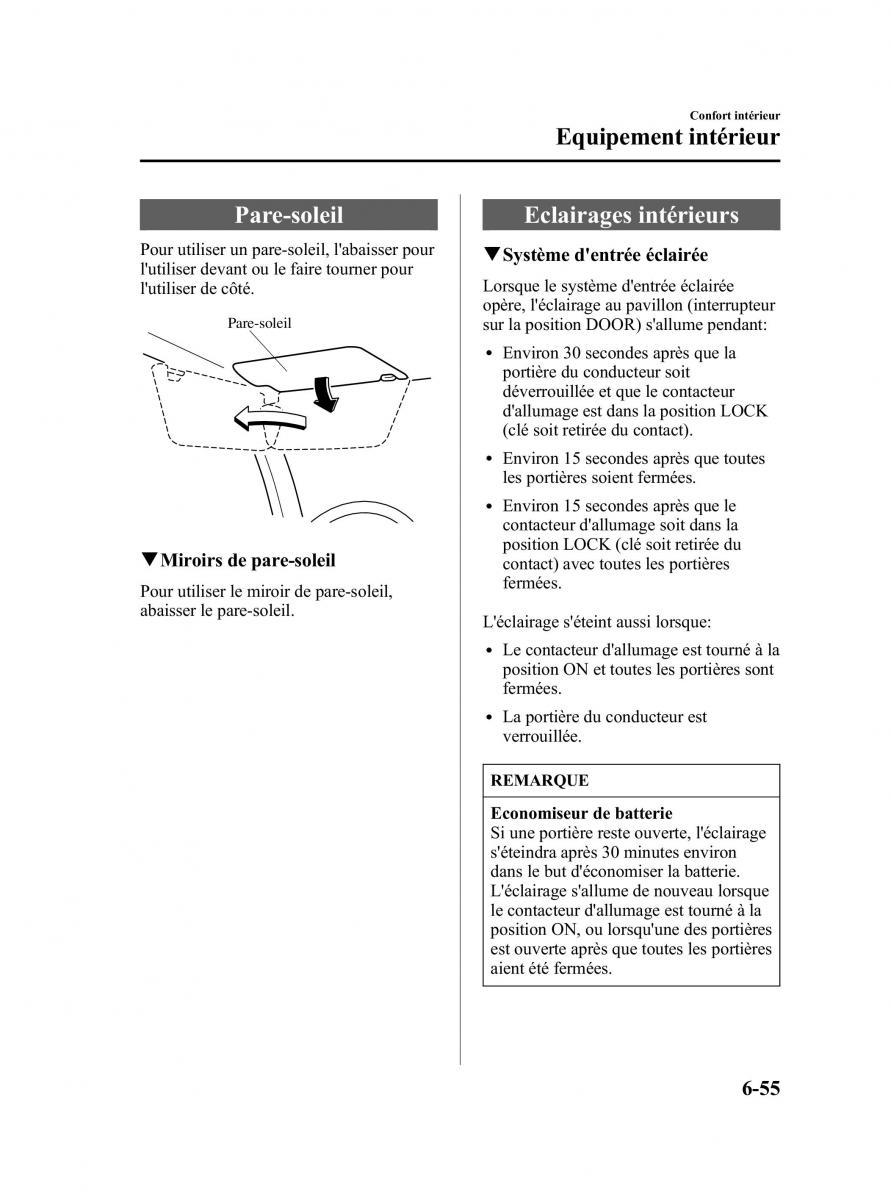 Confort intérieur
Equipement intérieur

Pare-soleil

Pour utiliser un pare-soleil, l'abaisser pour l'utiliser devant ou le faire tourner pour l'utiliser de côté.

Pare-soleil

▼Miroirs de pare-soleil

Pour utiliser le miroir de pare-soleil, abaisser le pare-soleil.

Eclairages intérieurs

▼Système d'entrée éclairée

Lorsque le système d'entrée éclairée opère, l'éclairage au pavillon (interrupteur sur la position DOOR) s'allume pendant:

• Environ 30 secondes après que la portière du conducteur soit déverrouillée et que le contacteur d'allumage est dans la position LOCK (clé soit retirée du contact).

• Environ 15 secondes après que toutes les portières soient fermées.

• Environ 15 secondes après que le contacteur d'allumage soit dans la position LOCK (clé soit retirée du contact) avec toutes les portières fermées.

L'éclairage s'éteint aussi lorsque:

• Le contacteur d'allumage est tourné à la position ON et toutes les portières sont fermées.

• La portière du conducteur est verrouillée.

REMARQUE

Economiseur de batterie
Si une portière reste ouverte, l'éclairage s'éteindra après 30 minutes environ dans le but d'économiser la batterie. L'éclairage s'allume de nouveau lorsque le contacteur d'allumage est tourné à la position ON, ou lorsqu'une des portières est ouverte après que toutes les portières aient été fermées.

6-55